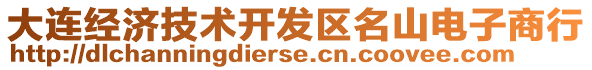 大连经济技术开发区名山电子商行
http://dlchanningdierse.cn.coovee.com